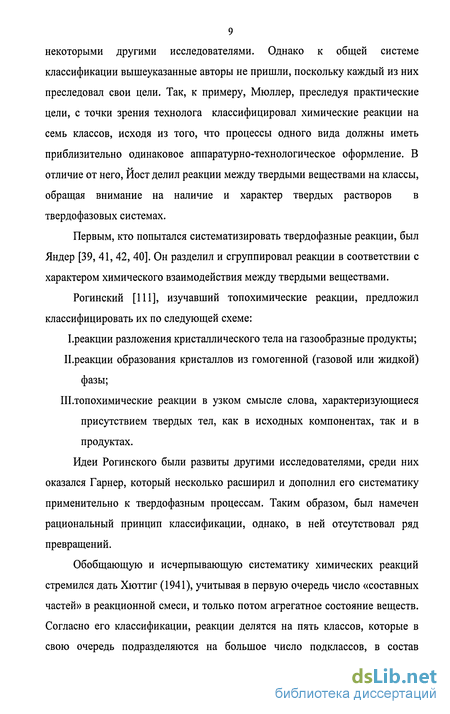 9

некоторыми другими исследователями. Однако к общей системе классификации вышеуказанные авторы не пришли, поскольку каждый из них преследовал свои цели. Так, к примеру, Мюллер, преследуя практические цели, с точки зрения технолога классифицировал химические реакции на семь классов, исходя из того, что процессы одного вида должны иметь приблизительно одинаковое аппаратурно-технологическое оформление. В отличие от него, Йост делил реакции между твердыми веществами на классы, обращая внимание на наличие и характер твердых растворов в твердофазовых системах.

Первым, кто попытался систематизировать твердофазные реакции, был Яндер [39, 41, 42, 40]. Он разделил и сгруппировал реакции в соответствии с характером химического взаимодействия между твердыми веществами.

Рогинский [111], изучавший топохимические реакции, предложил классифицировать их по следующей схеме:

I.реакции разложения кристаллического тела на газообразные продукты;

II.реакции образования кристаллов из гомогенной (газовой или жидкой) фазы;

III.топохимические реакции в узком смысле слова, характеризующиеся присутствием твердых тел, как в исходных компонентах, так и в продуктах.

Идеи Рогинского были развиты другими исследователями, среди них оказался Гарнер, который несколько расширил и дополнил его систематику применительно к твердофазным процессам. Таким образом, был намечен рациональный принцип классификации, однако, в ней отсутствовал ряд превращений.

Обобщающую и исчерпывающую систематику химических реакций стремился дать Хюттиг (1941), учитывая в первую очередь число «составных частей» в реакционной смеси, и только потом агрегатное состояние веществ. Согласно его классификации, реакции делятся на пять классов, которые в свою очередь подразделяются на большое число подклассов, в состав

dsLib.net
библиотека диссертаций